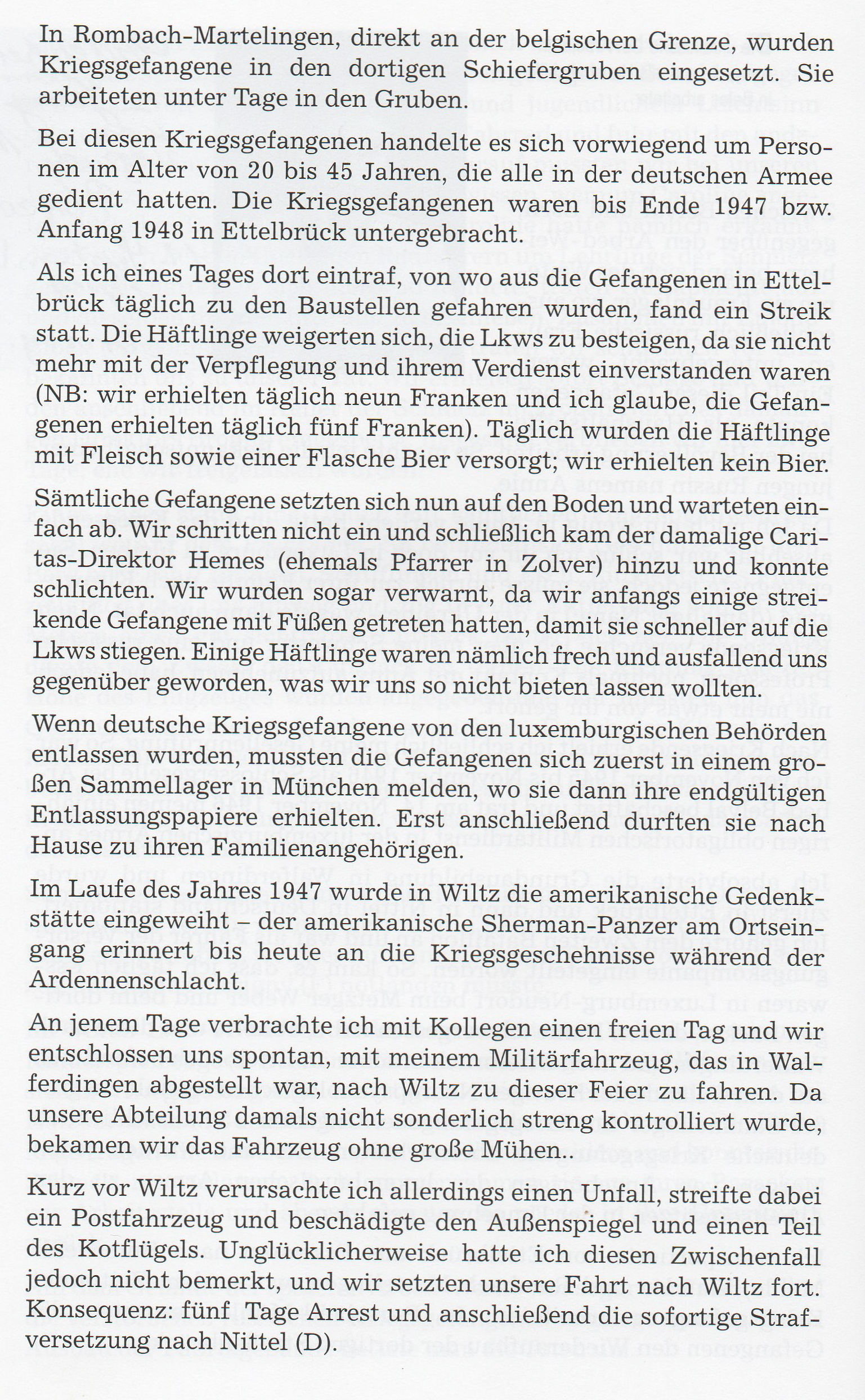 In Rombach-Martelingen, direkt an der belgischen Grenze, wurden Kriegsgefangene in den dortigen Schiefergruben eingesetzt. Sie arbeiteten unter Tage in den Gruben.

Bei diesen Kriegsgefangenen handelte es sich vorwiegend um Personen im Alter von 20 bis 45 Jahren, die alle in der deutschen Armee gedient hatten. Die Kriegsgefangenen waren bis Ende 1947 bzw. Anfang 1948 in Ettelbrück untergebracht.

Als ich eines Tages dort eintraf, von wo aus die Gefangenen in Ettelbrück täglich zu den Baustellen gefahren wurden, fand ein Streik statt. Die Häftlinge weigerten sich, die Lkws zu besteigen, da sie nicht mehr mit der Verpflegung und ihrem Verdienst einverstanden waren (NB: wir erhielten täglich neun Franken und ich glaube, die Gefangenen erhielten täglich fünf Franken). Täglich wurden die Häftlinge mit Fleisch sowie einer Flasche Bier versorgt; wir erhielten kein Bier.

Sämtliche Gefangene setzten sich nun auf den Boden und warteten einfach ab. Wir schritten nicht ein und schließlich kam der damalige Caritas-Direktor Hemes (ehemals Pfarrer in Zolver) hinzu und konnte schlichten. Wir wurden sogar verwarnt, da wir anfangs einige streikende Gefangene mit Füßen getreten hatten, damit sie schneller auf die Lkws stiegen. Einige Häftlinge waren nämlich frech und ausfallend uns gegenüber geworden, was wir uns so nicht bieten lassen wollten.

Wenn deutsche Kriegsgefangene von den luxemburgischen Behörden entlassen wurden, mussten die Gefangenen sich zuerst in einem großen Sammellager in München melden, wo sie dann ihre endgültigen Entlassungspapiere erhielten. Erst anschließend durften sie nach Hause zu ihren Familienangehörigen.

Im Laufe des Jahres 1947 wurde in Wiltz die amerikanische Gedenkstätte eingeweiht – der amerikanische Sherman-Panzer am Ortseingang erinnert bis heute an die Kriegsgeschehnisse während der Ardennenschlacht.

An jenem Tage verbrachte ich mit Kollegen einen freien Tag und wir entschlossen uns spontan, mit meinem Militärfahrzeug, das in Walferdingen abgestellt war, nach Wiltz zu dieser Feier zu fahren. Da unsere Abteilung damals nicht sonderlich streng kontrolliert wurde, bekamen wir das Fahrzeug ohne große Mühen..

Kurz vor Wiltz verursachte ich allerdings einen Unfall, streifte dabei ein Postfahrzeug und beschädigte den Außenspiegel und einen Teil des Kotflügels. Unglücklicherweise hatte ich diesen Zwischenfall jedoch nicht bemerkt, und wir setzten unsere Fahrt nach Wiltz fort. Konsequenz: fünf Tage Arrest und anschließend die sofortige Strafversetzung nach Nittel (D).